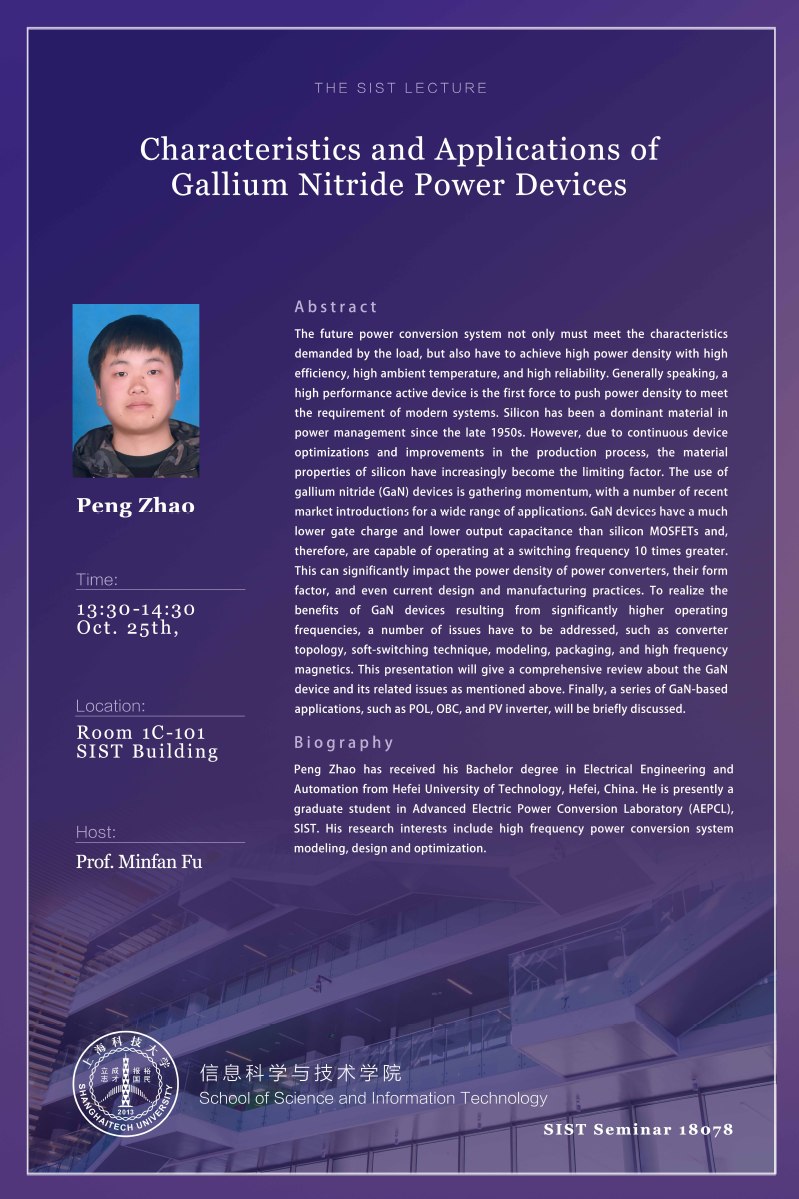 THE SIST LECTURE

Characteristics and Applications of Gallium Nitride Power Devices

Peng Zhao

Time:

13:30-14:30
Oct. 25th,

Location:

Room 1C-101
SIST Building

Host:

Prof. Minfan Fu

Abstract

The future power conversion system not only must meet the characteristics demanded by the load, but also have to achieve high power density with high efficiency, high ambient temperature, and high reliability. Generally speaking, a high performance active device is the first force to push power density to meet the requirement of modern systems. Silicon has been a dominant material in power management since the late 1950s. However, due to continuous device optimizations and improvements in the production process, the material properties of silicon have increasingly become the limiting factor. The use of gallium nitride (GaN) devices is gathering momentum, with a number of recent market introductions for a wide range of applications. GaN devices have a much lower gate charge and lower output capacitance than silicon MOSFETs and, therefore, are capable of operating at a switching frequency 10 times greater. This can significantly impact the power density of power converters, their form factor, and even current design and manufacturing practices. To realize the benefits of GaN devices resulting from significantly higher operating frequencies, a number of issues have to be addressed, such as converter topology, soft-switching technique, modeling, packaging, and high frequency magnetics. This presentation will give a comprehensive review about the GaN device and its related issues as mentioned above. Finally, a series of GaN-based applications, such as POL, OBC, and PV inverter, will be briefly discussed.

Biography

Peng Zhao has received his Bachelor degree in Electrical Engineering and Automation from Hefei University of Technology, Hefei, China. He is presently a graduate student in Advanced Electric Power Conversion Laboratory (AEPCL), SIST. His research interests include high frequency power conversion system modeling, design and optimization.

上海科技大学 立志 成才 报国 裕民 2013 SHANGHAITECH UNIVERSITY

信息科学与技术学院
School of Science and Information Technology

SIST Seminar 18078